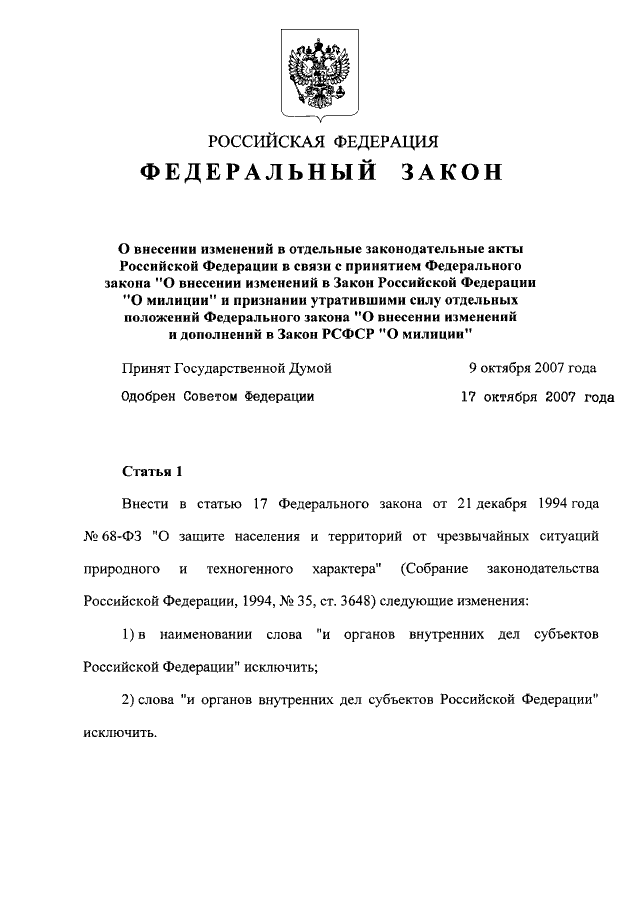 РОССИЙСКАЯ ФЕДЕРАЦИЯ

ФЕДЕРАЛЬНЫЙ ЗАКОН

О внесении изменений в отдельные законодательные акты Российской Федерации в связи с принятием Федерального закона "О внесении изменений в Закон Российской Федерации "О милиции" и признании утратившими силу отдельных положений Федерального закона "О внесении изменений и дополнений в Закон РСФСР "О милиции"

Принят Государственной Думой 9 октября 2007 года

Одобрен Советом Федерации 17 октября 2007 года

Статья 1

Внести в статью 17 Федерального закона от 21 декабря 1994 года № 68-ФЗ "О защите населения и территорий от чрезвычайных ситуаций природного и техногенного характера" (Собрание законодательства Российской Федерации, 1994, № 35, ст. 3648) следующие изменения:

1) в наименовании слова "и органов внутренних дел субъектов Российской Федерации" исключить;

2) слова "и органов внутренних дел субъектов Российской Федерации" исключить.